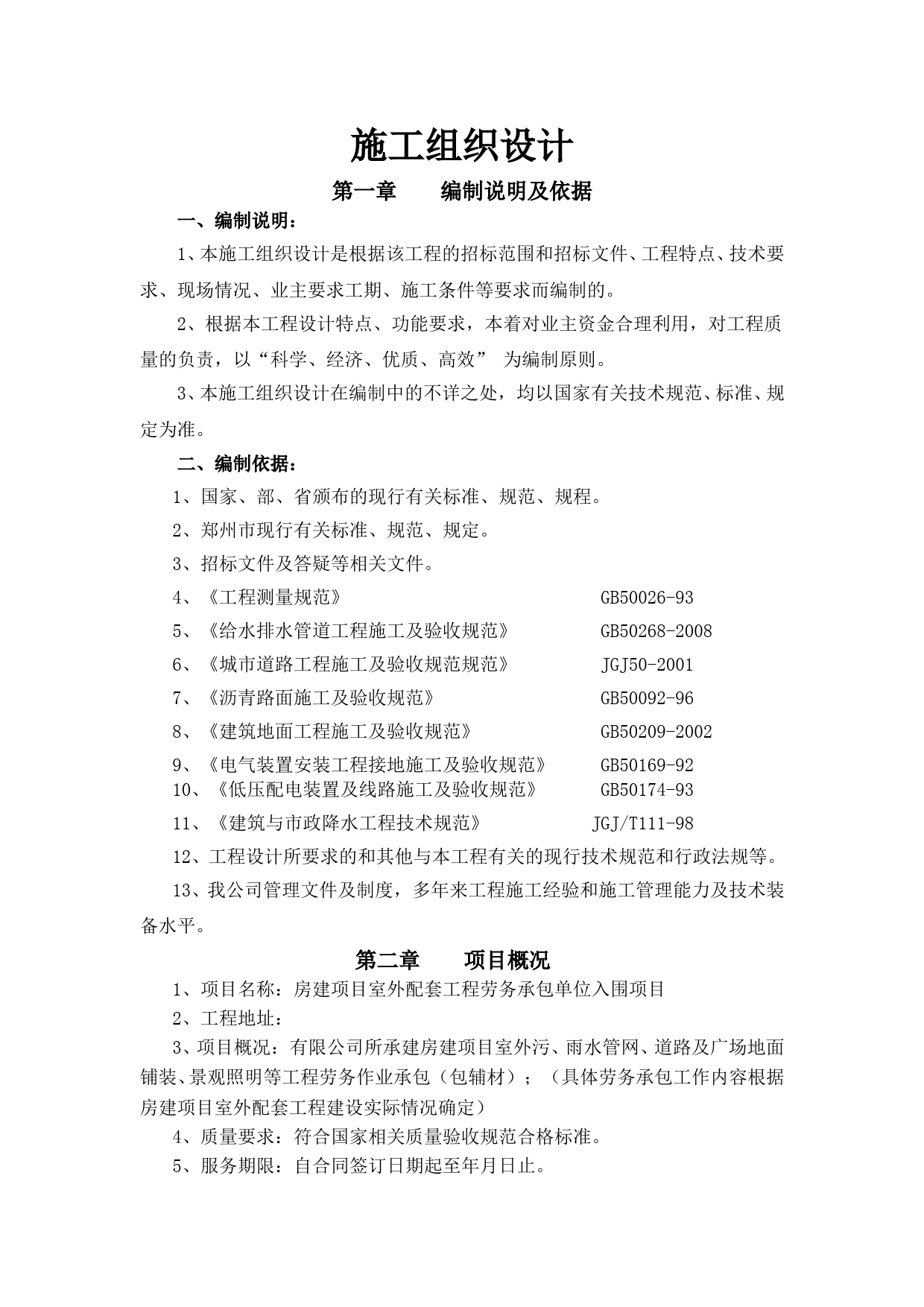 施工组织设计

第一章　　编制说明及依据

一、编制说明：

1、本施工组织设计是根据该工程的招标范围和招标文件、工程特点、技术要求、现场情况、业主要求工期、施工条件等要求而编制的。

2、根据本工程设计特点、功能要求，本着对业主资金合理利用，对工程质量的负责，以“科学、经济、优质、高效” 为编制原则。

3、本施工组织设计在编制中的不详之处，均以国家有关技术规范、标准、规定为准。

二、编制依据：

1、国家、部、省颁布的现行有关标准、规范、规程。

2、郑州市现行有关标准、规范、规定。

3、招标文件及答疑等相关文件。

4、《工程测量规范》　GB50026-93

5、《给水排水管道工程施工及验收规范》　GB50268-2008

6、《城市道路工程施工及验收规范规范》　JGJ50-2001

7、《沥青路面施工及验收规范》　GB50092-96

8、《建筑地面工程施工及验收规范》　GB50209-2002

9、《电气装置安装工程接地施工及验收规范》　GB50169-92

10、《低压配电装置及线路施工及验收规范》　GB50174-93

11、《建筑与市政降水工程技术规范》　JGJ/T111-98

12、工程设计所要求的和其他与本工程有关的现行技术规范和行政法规等。

13、我公司管理文件及制度，多年来工程施工经验和施工管理能力及技术装备水平。

第二章　　项目概况

1、项目名称：房建项目室外配套工程劳务承包单位入围项目

2、工程地址：

3、项目概况：有限公司所承建房建项目室外污、雨水管网、道路及广场地面铺装、景观照明等工程劳务作业承包（包辅材）；（具体劳务承包工作内容根据房建项目室外配套工程建设实际情况确定）

4、质量要求：符合国家相关质量验收规范合格标准。

5、服务期限：自合同签订日期起至年月日止。